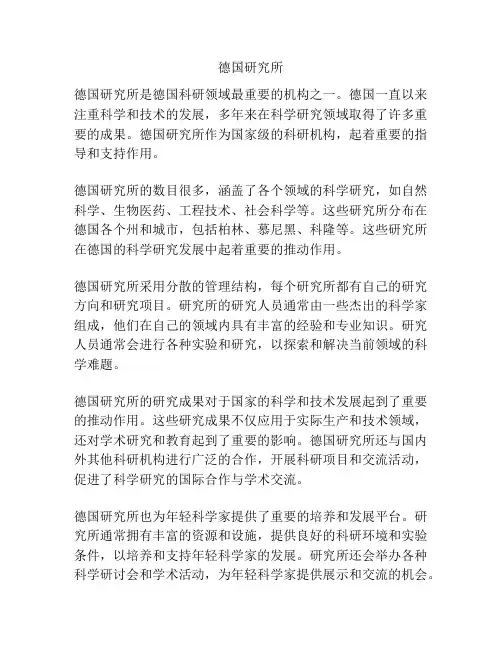 德国研究所

德国研究所是德国科研领域最重要的机构之一。德国一直以来注重科学和技术的发展，多年来在科学研究领域取得了许多重要的成果。德国研究所作为国家级的科研机构，起着重要的指导和支持作用。

德国研究所的数目很多，涵盖了各个领域的科学研究，如自然科学、生物医药、工程技术、社会科学等。这些研究所分布在德国各个州和城市，包括柏林、慕尼黑、科隆等。这些研究所在德国的科学研究发展中起着重要的推动作用。

德国研究所采用分散的管理结构，每个研究所都有自己的研究方向和研究项目。研究所的研究人员通常由一些杰出的科学家组成，他们在自己的领域内具有丰富的经验和专业知识。研究人员通常会进行各种实验和研究，以探索和解决当前领域的科学难题。

德国研究所的研究成果对于国家的科学和技术发展起到了重要的推动作用。这些研究成果不仅应用于实际生产和技术领域，还对学术研究和教育起到了重要的影响。德国研究所还与国内外其他科研机构进行广泛的合作，开展科研项目和交流活动，促进了科学研究的国际合作与学术交流。

德国研究所也为年轻科学家提供了重要的培养和发展平台。研究所通常拥有丰富的资源和设施，提供良好的科研环境和实验条件，以培养和支持年轻科学家的发展。研究所还会举办各种科学研讨会和学术活动，为年轻科学家提供展示和交流的机会。